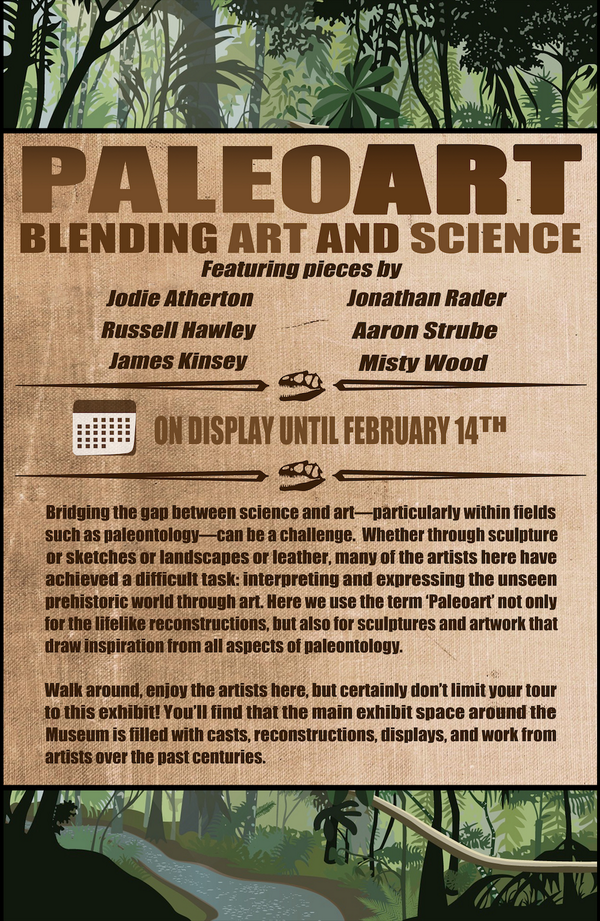 PALEOART
BLENDING ART AND SCIENCE

Featuring pieces by

Jodie Atherton
Russell Hawley
James Kinsey

Jonathan Rader
Aaron Strube
Misty Wood

ON DISPLAY UNTIL FEBRUARY 14TH

Bridging the gap between science and art—particularly within fields such as paleontology—can be a challenge. Whether through sculpture or sketches or landscapes or leather, many of the artists here have achieved a difficult task: interpreting and expressing the unseen prehistoric world through art. Here we use the term 'Paleoart' not only for the lifelike reconstructions, but also for sculptures and artwork that draw inspiration from all aspects of paleontology.

Walk around, enjoy the artists here, but certainly don't limit your tour to this exhibit! You'll find that the main exhibit space around the Museum is filled with casts, reconstructions, displays, and work from artists over the past centuries.